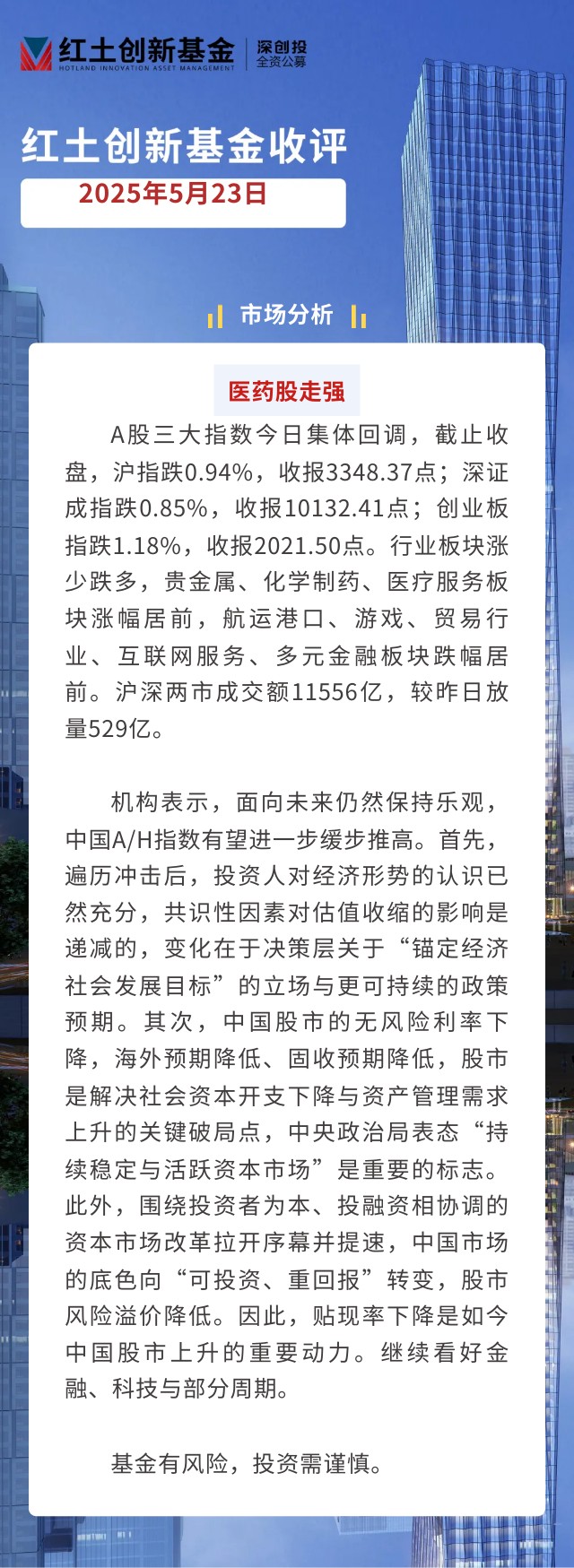 红土创新基金
HOTLAND INNOVATION ASSET MANAGEMENT
深创投
全资公募

红土创新基金收评
2025年5月23日

市场分析

医药股走强

A股三大指数今日集体回调，截止收盘，沪指跌0.94%，收报3348.37点；深证成指跌0.85%，收报10132.41点；创业板指跌1.18%，收报2021.50点。行业板块涨少跌多，贵金属、化学制药、医疗服务板块涨幅居前，航运港口、游戏、贸易行业、互联网服务、多元金融板块跌幅居前。沪深两市成交额11556亿，较昨日放量529亿。

机构表示，面向未来仍然保持乐观，中国A/H指数有望进一步缓步推高。首先，遍历冲击后，投资人对经济形势的认识已然充分，共识性因素对估值收缩的影响是递减的，变化在于决策层关于“锚定经济社会发展目标”的立场与更可持续的政策预期。其次，中国股市的无风险利率下降，海外预期降低、固收预期降低，股市是解决社会资本开支下降与资产管理需求上升的关键破局点，中央政治局表态“持续稳定与活跃资本市场”是重要的标志。此外，围绕投资者为本、投融资相协调的资本市场改革拉开序幕并提速，中国市场的底色向“可投资、重回报”转变，股市风险溢价降低。因此，贴现率下降是如今中国股市上升的重要动力。继续看好金融、科技与部分周期。

基金有风险，投资需谨慎。